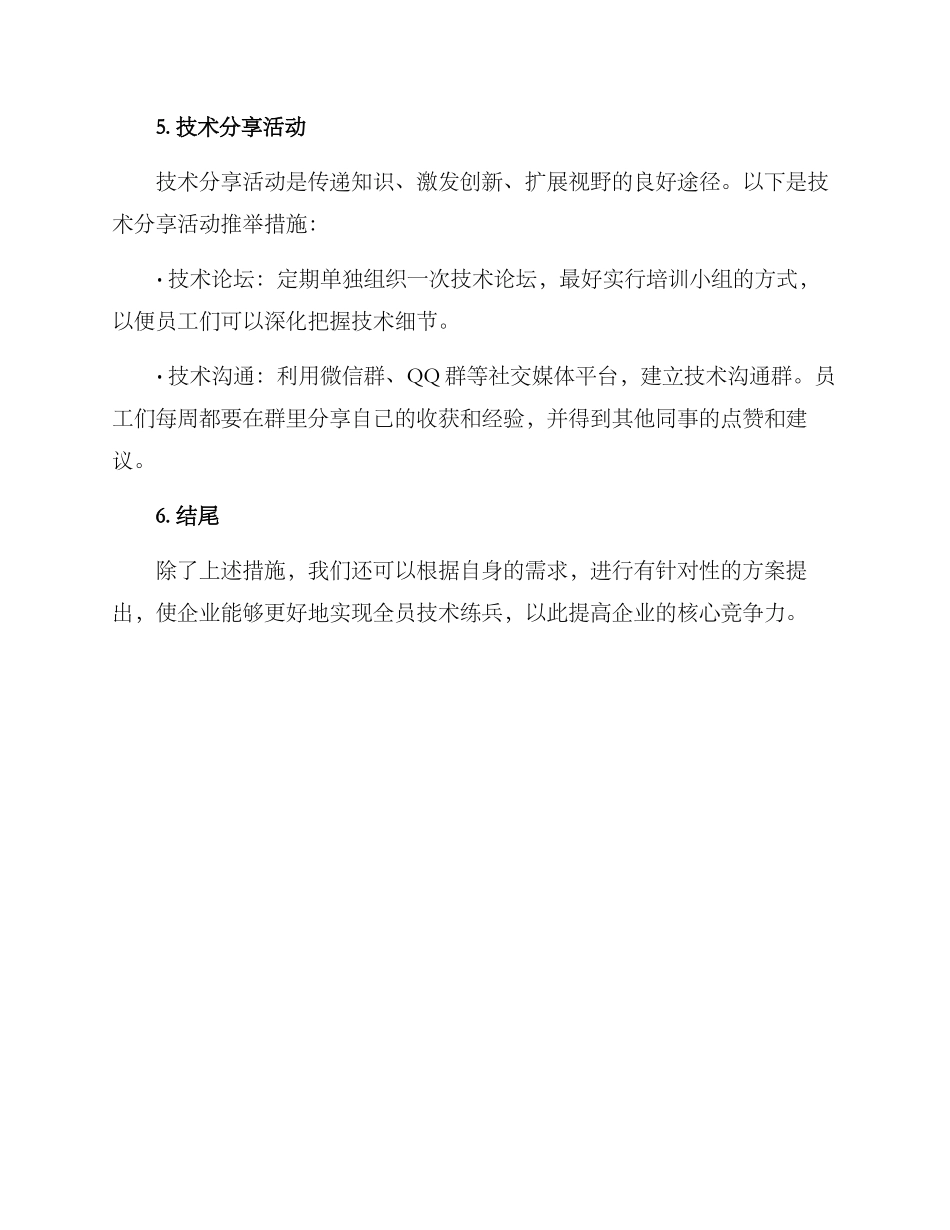 5. 技术分享活动

技术分享活动是传递知识、激发创新、扩展视野的良好途径。以下是技术分享活动推举措施：

· 技术论坛：定期单独组织一次技术论坛，最好实行培训小组的方式，以便员工们可以深化把握技术细节。

· 技术沟通：利用微信群、QQ 群等社交媒体平台，建立技术沟通群。员工们每周都要在群里分享自己的收获和经验，并得到其他同事的点赞和建议。

6. 结尾

除了上述措施，我们还可以根据自身的需求，进行有针对性的方案提出，使企业能够更好地实现全员技术练兵，以此提高企业的核心竞争力。